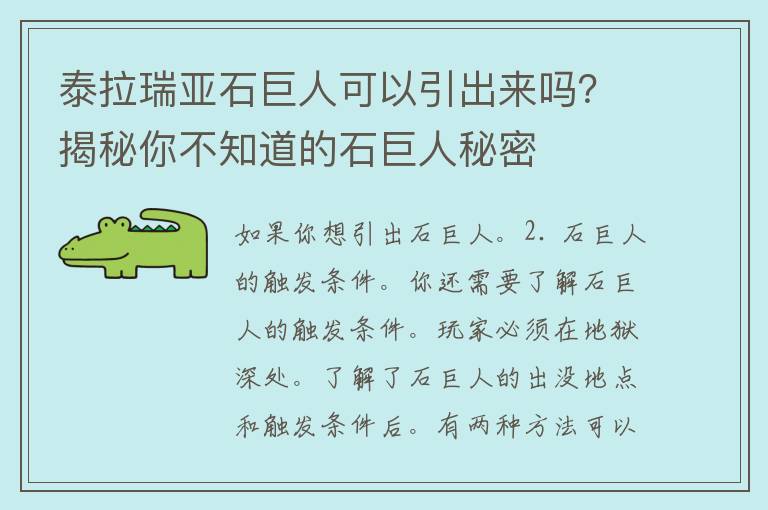 泰拉瑞亚石巨人可以引出来吗？揭秘你不知道的石巨人秘密

如果你想引出石巨人。2. 石巨人的触发条件。你还需要了解石巨人的触发条件。玩家必须在地狱深处。了解了石巨人的出没地点和触发条件后。有两种方法可以